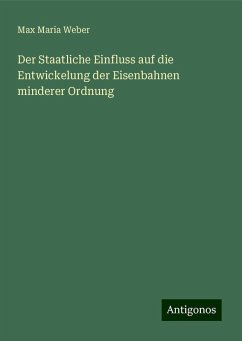 Max Maria Weber

Der Staatliche Einfluss auf die Entwickelung der Eisenbahnen minderer Ordnung

Antigonos